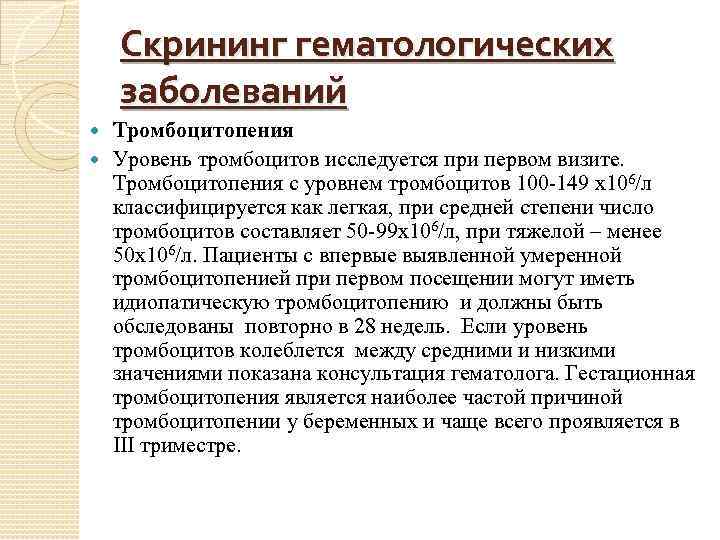 Скрининг гематологических заболеваний

Тромбоцитопения

Уровень тромбоцитов исследуется при первом визите. Тромбоцитопения с уровнем тромбоцитов 100-149 х$10^6$/л классифицируется как легкая, при средней степени число тромбоцитов составляет 50-99х$10^6$/л, при тяжелой – менее 50х$10^6$/л. Пациенты с впервые выявленной умеренной тромбоцитопенией при первом посещении могут иметь идиопатическую тромбоцитопению и должны быть обследованы повторно в 28 недель. Если уровень тромбоцитов колеблется между средними и низкими значениями показана консультация гематолога. Гестационная тромбоцитопения является наиболее частой причиной тромбоцитопении у беременных и чаще всего проявляется в III триместре.